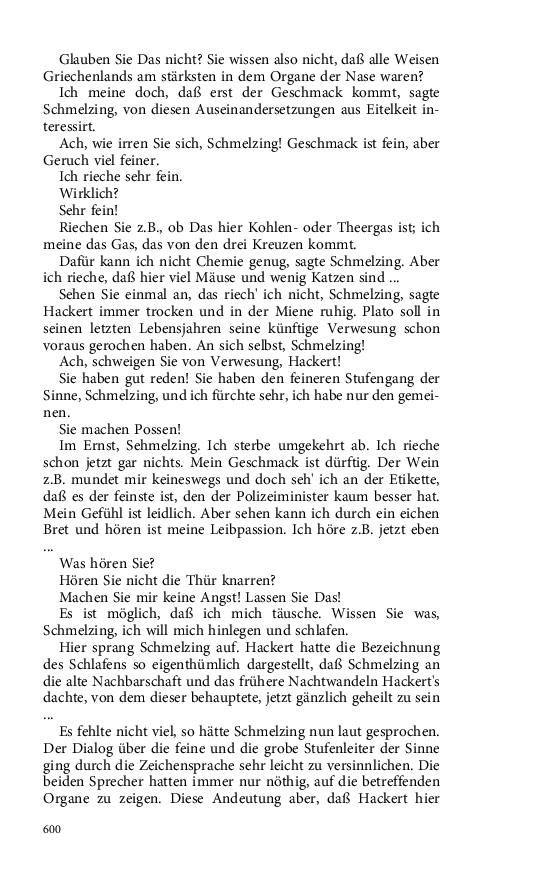 Glauben Sie Das nicht? Sie wissen also nicht, daß alle Weisen Griechenlands am stärksten in dem Organe der Nase waren?

Ich meine doch, daß erst der Geschmack kommt, sagte Schmelzing, von diesen Auseinandersetzungen aus Eitelkeit interessirt.

Ach, wie irren Sie sich, Schmelzing! Geschmack ist fein, aber Geruch viel feiner.

Ich rieche sehr fein.

Wirklich?

Sehr fein!

Riechen Sie z.B., ob Das hier Kohlen- oder Theergas ist; ich meine das Gas, das von den drei Kreuzen kommt.

Dafür kann ich nicht Chemie genug, sagte Schmelzing. Aber ich rieche, daß hier viel Mäuse und wenig Katzen sind ...

Sehen Sie einmal an, das riech' ich nicht, Schmelzing, sagte Hackert immer trocken und in der Miene ruhig. Plato soll in seinen letzten Lebensjahren seine künftige Verwesung schon voraus gerochen haben. An sich selbst, Schmelzing!

Ach, schweigen Sie von Verwesung, Hackert!

Sie haben gut reden! Sie haben den feineren Stufengang der Sinne, Schmelzing, und ich fürchte sehr, ich habe nur den gemeinen.

Sie machen Possen!

Im Ernst, Sehmelzing. Ich sterbe umgekehrt ab. Ich rieche schon jetzt gar nichts. Mein Geschmack ist dürftig. Der Wein z.B. mundet mir keineswegs und doch seh' ich an der Etikette, daß es der feinste ist, den der Polizeiminister kaum besser hat. Mein Gefühl ist leidlich. Aber sehen kann ich durch ein eichen Bret und hören ist meine Leibpassion. Ich höre z.B. jetzt eben ...

Was hören Sie?

Hören Sie nicht die Thür knarren?

Machen Sie mir keine Angst! Lassen Sie Das!

Es ist möglich, daß ich mich täusche. Wissen Sie was, Schmelzing, ich will mich hinlegen und schlafen.

Hier sprang Schmelzing auf. Hackert hatte die Bezeichnung des Schlafens so eigenthümlich dargestellt, daß Schmelzing an die alte Nachbarschaft und das frühere Nachtwandeln Hackert's dachte, von dem dieser behauptete, jetzt gänzlich geheilt zu sein ...

Es fehlte nicht viel, so hätte Schmelzing nun laut gesprochen. Der Dialog über die feine und die grobe Stufenleiter der Sinne ging durch die Zeichensprache sehr leicht zu versinnlichen. Die beiden Sprecher hatten immer nur nöthig, auf die betreffenden Organe zu zeigen. Diese Andeutung aber, daß Hackert hier

600